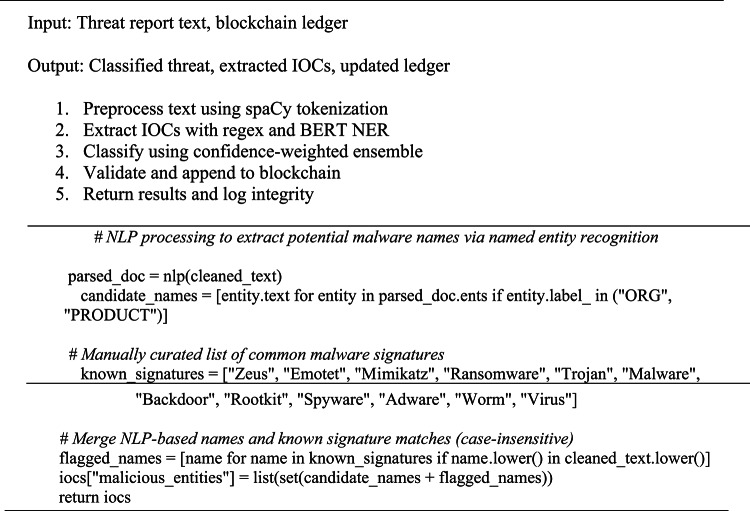 Input: Threat report text, blockchain ledger

Output: Classified threat, extracted IOCs, updated ledger

1. Preprocess text using spaCy tokenization
2. Extract IOCs with regex and BERT NER
3. Classify using confidence-weighted ensemble
4. Validate and append to blockchain
5. Return results and log integrity

# NLP processing to extract potential malware names via named entity recognition

parsed_doc = nlp(cleaned_text)
candidate_names = [entity.text for entity in parsed_doc.ents if entity.label_ in ("ORG", "PRODUCT")]

# Manually curated list of common malware signatures
known_signatures = ["Zeus", "Emotet", "Mimikatz", "Ransomware", "Trojan", "Malware",
"Backdoor", "Rootkit", "Spyware", "Adware", "Worm", "Virus"]

# Merge NLP-based names and known signature matches (case-insensitive)
flagged_names = [name for name in known_signatures if name.lower() in cleaned_text.lower()]
iocs["malicious_entities"] = list(set(candidate_names + flagged_names))
return iocs